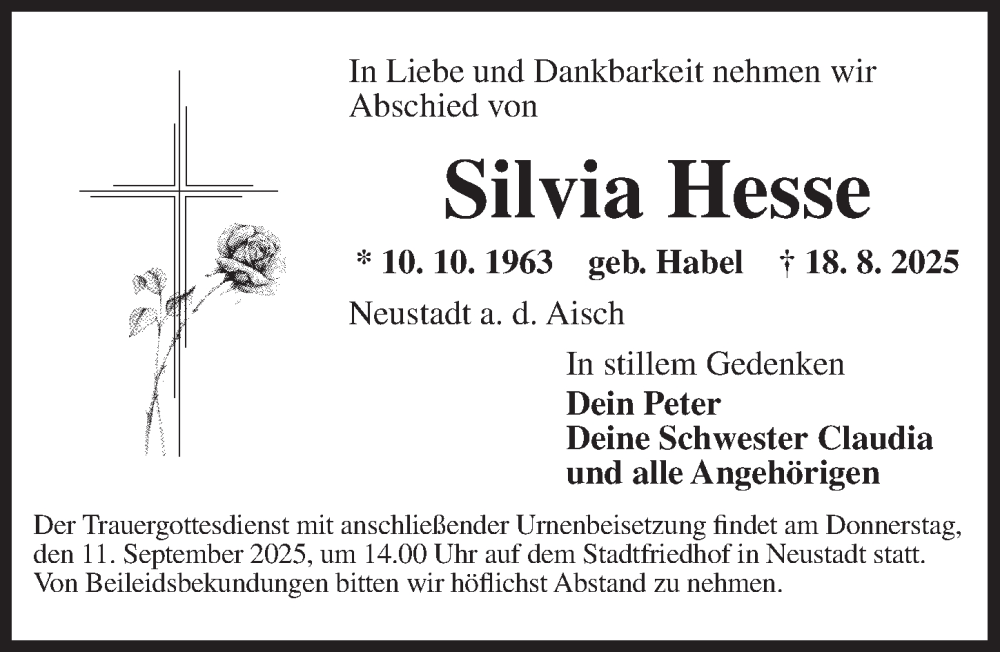 In Liebe und Dankbarkeit nehmen wir Abschied von

Silvia Hesse

* 10. 10. 1963   geb. Habel   † 18. 8. 2025

Neustadt a. d. Aisch

In stillem Gedenken

Dein Peter
Deine Schwester Claudia
und alle Angehörigen

Der Trauergottesdienst mit anschließender Urnenbeisetzung findet am Donnerstag, den 11. September 2025, um 14.00 Uhr auf dem Stadtfriedhof in Neustadt statt. Von Beileidsbekundungen bitten wir höflichst Abstand zu nehmen.